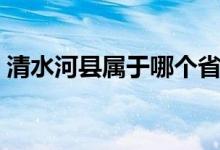 清水河县属于哪个省